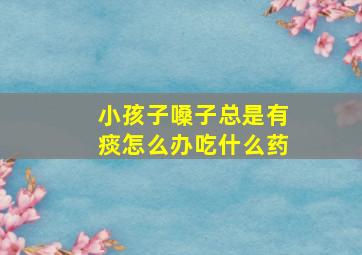 小孩子嗓子总是有痰怎么办吃什么药